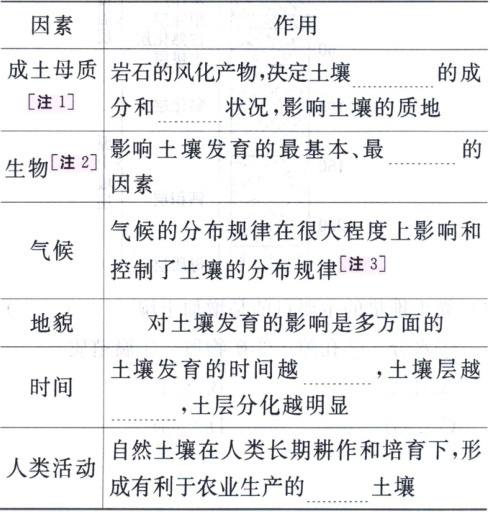 | 因素 | 作用 |
|---|---|
| 成土母质[注1] | 岩石的风化产物,决定土壤____的成分和____状况,影响土壤的质地 |
| 生物[注2] | 影响土壤发育的最基本、最____的因素 |
| 气候 | 气候的分布规律在很大程度上影响和控制了土壤的分布规律[注3] |
| 地貌 | 对土壤发育的影响是多方面的 |
| 时间 | 土壤发育的时间越____,土壤层越____,土层分化越明显 |
| 人类活动 | 自然土壤在人类长期耕作和培育下,形成有利于农业生产的____土壤 |